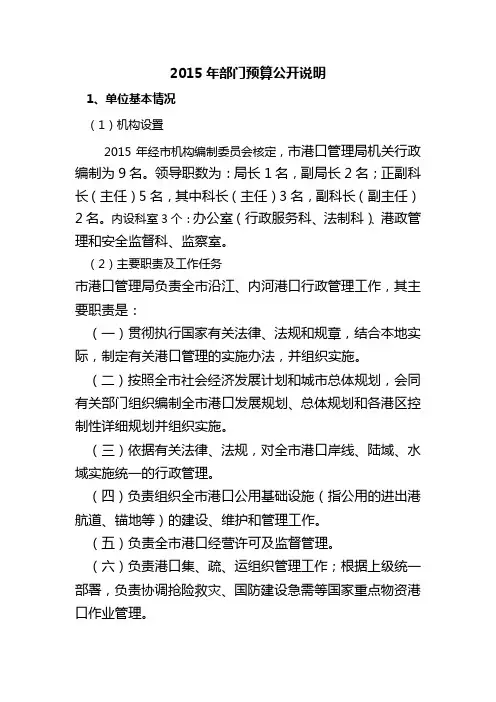 2015 年部门预算公开说明

1、单位基本情况

（1）机构设置

2015 年经市机构编制委员会核定，市港口管理局机关行政编制为 9 名。领导职数为：局长 1 名，副局长 2 名；正副科长（主任）5 名，其中科长（主任）3 名，副科长（副主任）2 名。内设科室 3 个：办公室（行政服务科、法制科）、港政管理和安全监督科、监察室。

（2）主要职责及工作任务

市港口管理局负责全市沿江、内河港口行政管理工作，其主要职责是：

（一）贯彻执行国家有关法律、法规和规章，结合本地实际，制定有关港口管理的实施办法，并组织实施。

（二）按照全市社会经济发展计划和城市总体规划，会同有关部门组织编制全市港口发展规划、总体规划和各港区控制性详细规划并组织实施。

（三）依据有关法律、法规，对全市港口岸线、陆域、水域实施统一的行政管理。

（四）负责组织全市港口公用基础设施（指公用的进出港航道、锚地等）的建设、维护和管理工作。

（五）负责全市港口经营许可及监督管理。

（六）负责港口集、疏、运组织管理工作；根据上级统一部署，负责协调抢险救灾、国防建设急需等国家重点物资港口作业管理。